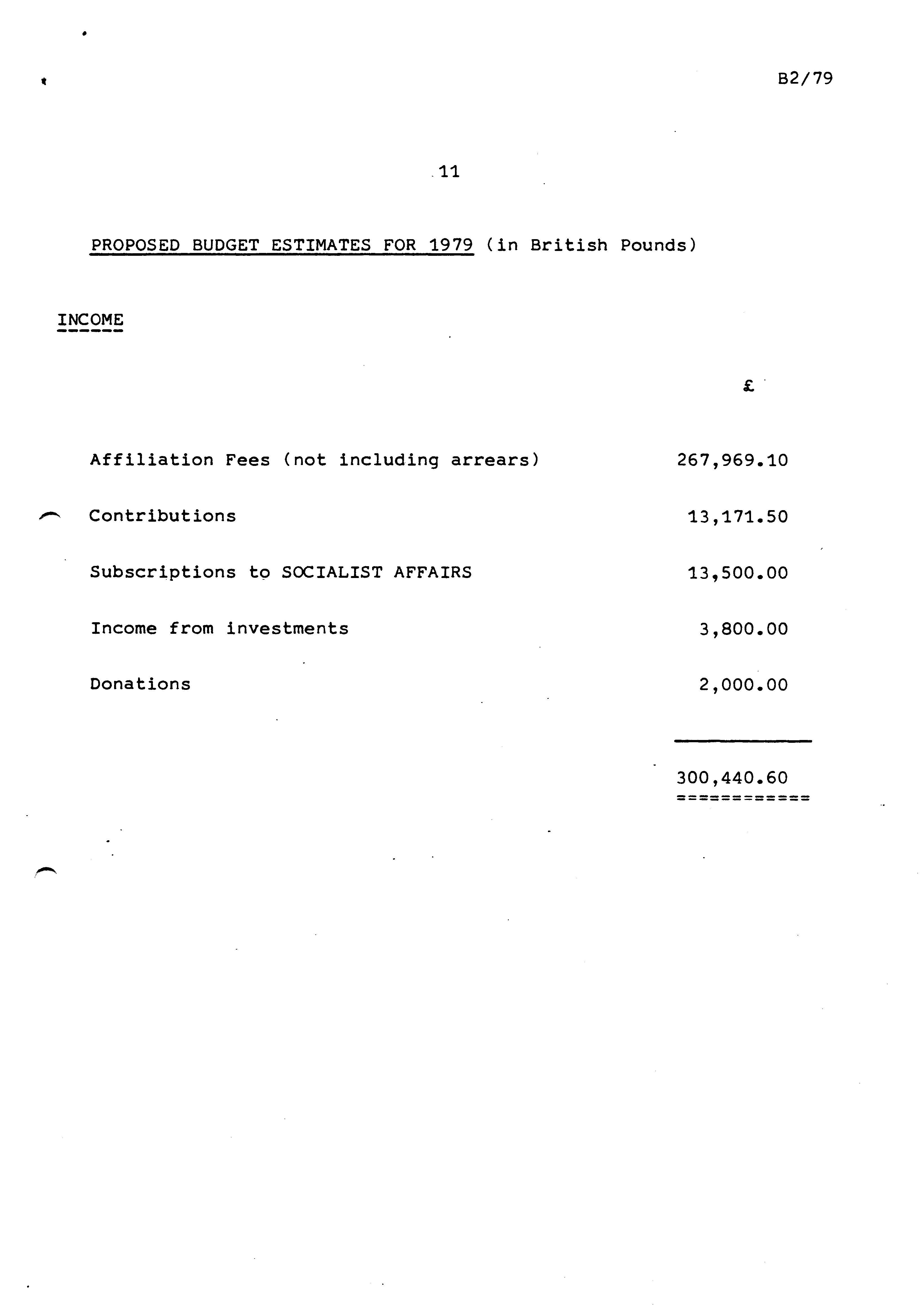 B2/79

11

PROPOSED BUDGET ESTIMATES FOR 1979 (in British Pounds)

INCOME

| | £ |
|---|---|
| Affiliation Fees (not including arrears) | 267,969.10 |
| Contributions | 13,171.50 |
| Subscriptions to SOCIALIST AFFAIRS | 13,500.00 |
| Income from investments | 3,800.00 |
| Donations | 2,000.00 |
| | 300,440.60 |